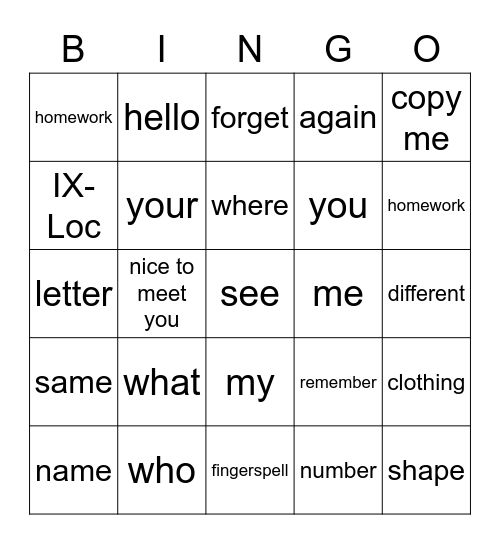 | B | I | N | G | O |
|---|---|---|---|---|
| homework | hello | forget | again | copy me |
| IX-Loc | your | where | you | homework |
| letter | nice to meet you | see | me | different |
| same | what | my | remember | clothing |
| name | who | fingerspell | number | shape |